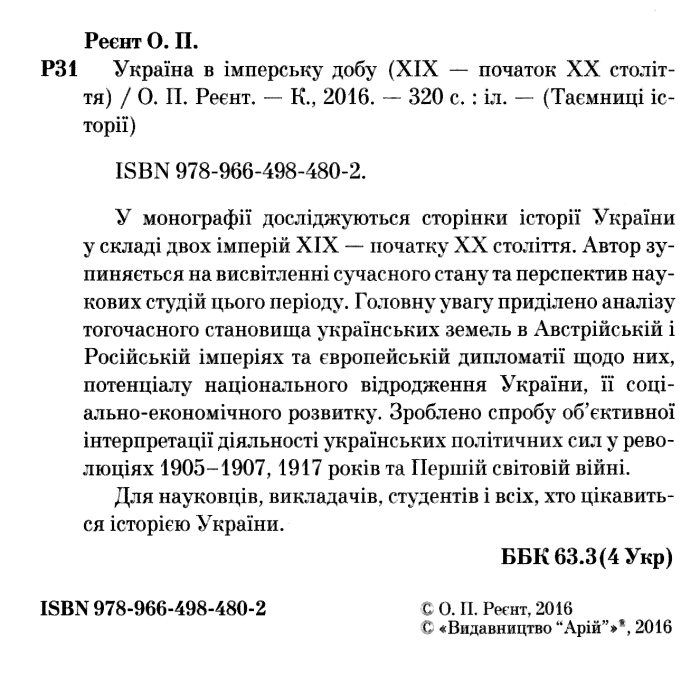 Реєнт О. П.

Р31 Україна в імперську добу (XIX — початок XX століття) / О. П. Реєнт. — К., 2016. — 320 с. : іл. — (Таємниці історії)

ISBN 978-966-498-480-2.

У монографії досліджуються сторінки історії України у складі двох імперій XIX — початку XX століття. Автор зупиняється на висвітленні сучасного стану та перспектив наукових студій цього періоду. Головну увагу приділено аналізу тогочасного становища українських земель в Австрійській і Російській імперіях та європейській дипломатії щодо них, потенціалу національного відродження України, її соціально-економічного розвитку. Зроблено спробу об'єктивної інтерпретації діяльності українських політичних сил у революціях 1905–1907, 1917 років та Першій світовій війні.

Для науковців, викладачів, студентів і всіх, хто цікавиться історією України.

ББК 63.3(4 Укр)

ISBN 978-966-498-480-2

© О. П. Реєнт, 2016
© «Видавництво "Арій"»®, 2016